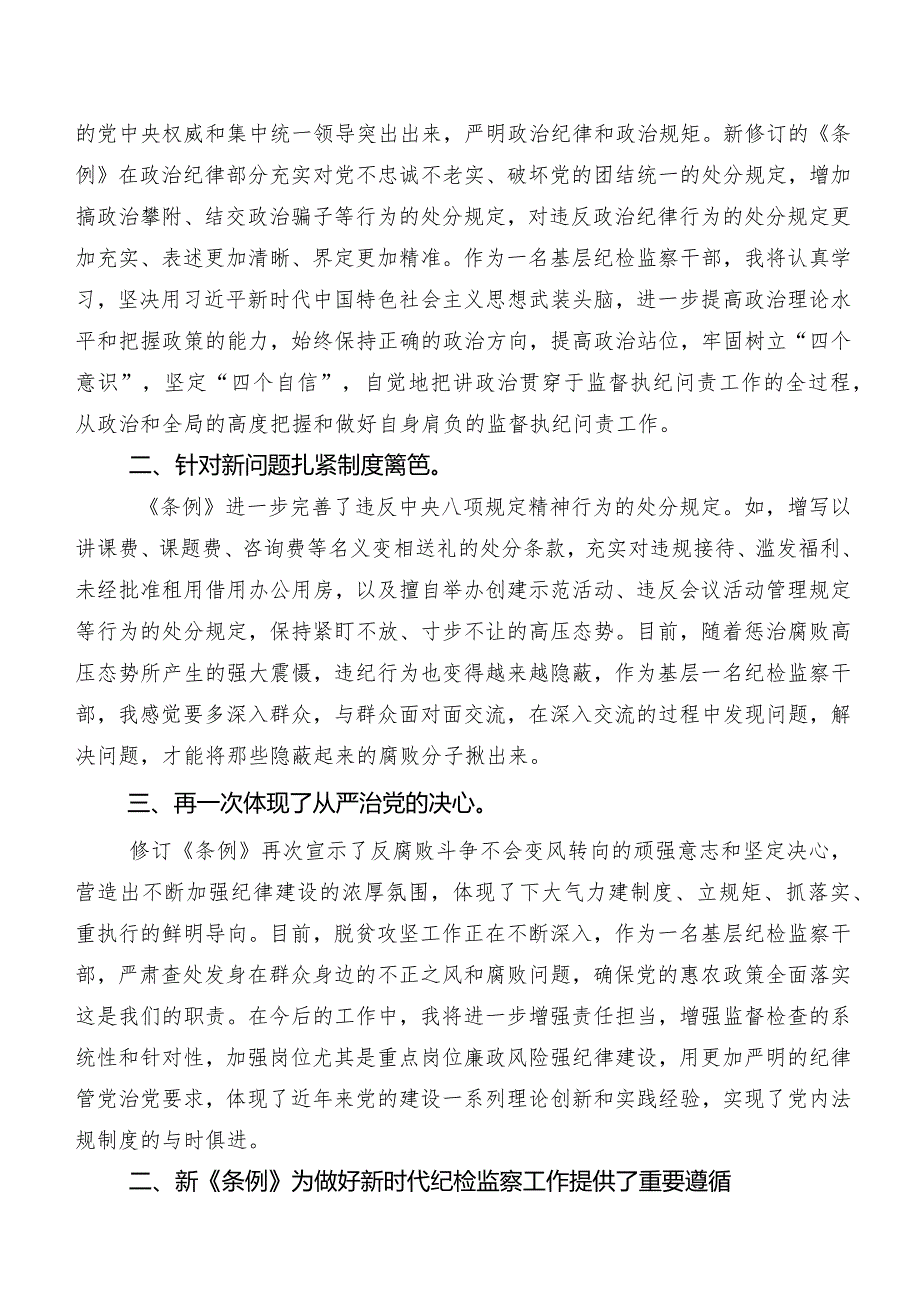 的党中央权威和集中统一领导突出出来，严明政治纪律和政治规矩。新修订的《条例》在政治纪律部分充实对党不忠诚不老实、破坏党的团结统一的处分规定，增加搞政治攀附、结交政治骗子等行为的处分规定，对违反政治纪律行为的处分规定更加充实、表述更加清晰、界定更加精准。作为一名基层纪检监察干部，我将认真学习，坚决用习近平新时代中国特色社会主义思想武装头脑，进一步提高政治理论水平和把握政策的能力，始终保持正确的政治方向，提高政治站位，牢固树立“四个意识”，坚定“四个自信”，自觉地把讲政治贯穿于监督执纪问责工作的全过程，从政治和全局的高度把握和做好自身肩负的监督执纪问责工作。

二、针对新问题扎紧制度篱笆。

《条例》进一步完善了违反中央八项规定精神行为的处分规定。如，增写以讲课费、课题费、咨询费等名义变相送礼的处分条款，充实对违规接待、滥发福利、未经批准租用借用办公用房，以及擅自举办创建示范活动、违反会议活动管理规定等行为的处分规定，保持紧盯不放、寸步不让的高压态势。目前，随着惩治腐败高压态势所产生的强大震慑，违纪行为也变得越来越隐蔽，作为基层一名纪检监察干部，我感觉要多深入群众，与群众面对面交流，在深入交流的过程中发现问题，解决问题，才能将那些隐蔽起来的腐败分子揪出来。

三、再一次体现了从严治党的决心。

修订《条例》再次宣示了反腐败斗争不会变风转向的顽强意志和坚定决心，营造出不断加强纪律建设的浓厚氛围，体现了下大气力建制度、立规矩、抓落实、重执行的鲜明导向。目前，脱贫攻坚工作正在不断深入，作为一名基层纪检监察干部，严肃查处发身在群众身边的不正之风和腐败问题，确保党的惠农政策全面落实这是我们的职责。在今后的工作中，我将进一步增强责任担当，增强监督检查的系统性和针对性，加强岗位尤其是重点岗位廉政风险强纪律建设，用更加严明的纪律管党治党要求，体现了近年来党的建设一系列理论创新和实践经验，实现了党内法规制度的与时俱进。

二、新《条例》为做好新时代纪检监察工作提供了重要遵循